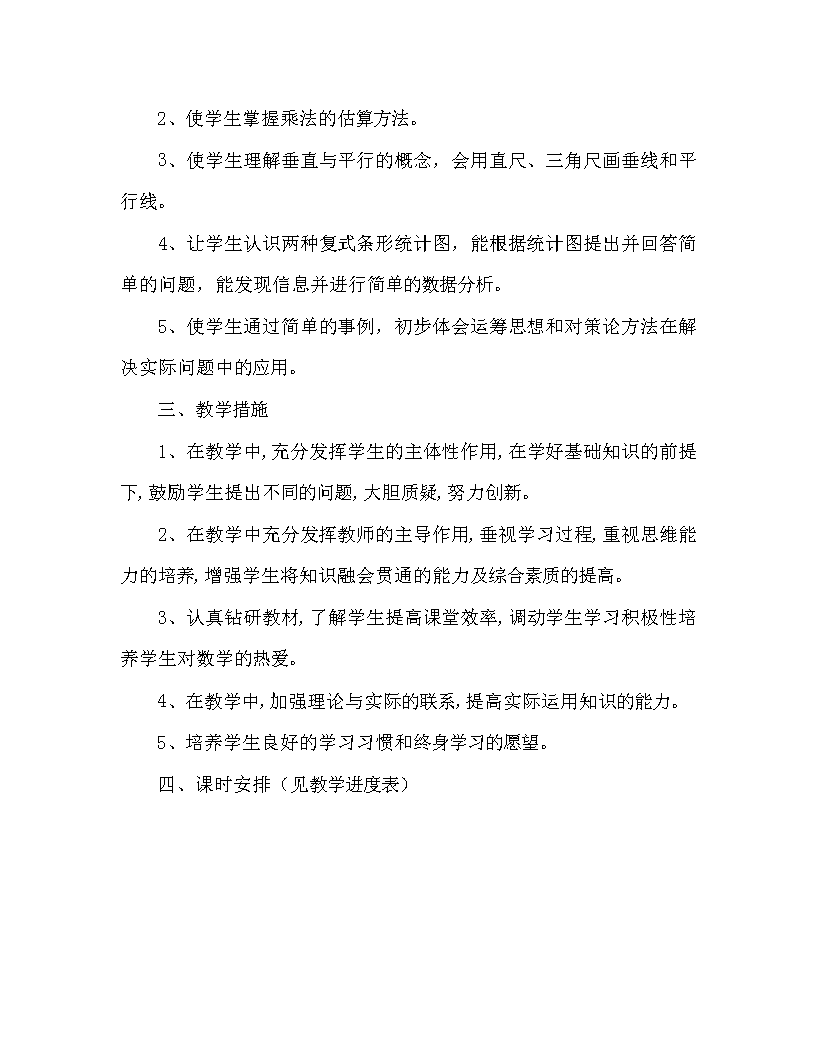 2、使学生掌握乘法的估算方法。

3、使学生理解垂直与平行的概念，会用直尺、三角尺画垂线和平行线。

4、让学生认识两种复式条形统计图，能根据统计图提出并回答简单的问题，能发现信息并进行简单的数据分析。

5、使学生通过简单的事例，初步体会运筹思想和对策论方法在解决实际问题中的应用。

三、教学措施

1、在教学中，充分发挥学生的主体性作用，在学好基础知识的前提下，鼓励学生提出不同的问题，大胆质疑，努力创新。

2、在教学中充分发挥教师的主导作用，垂视学习过程，重视思维能力的培养，增强学生将知识融会贯通的能力及综合素质的提高。

3、认真钻研教材，了解学生提高课堂效率，调动学生学习积极性培养学生对数学的热爱。

4、在教学中，加强理论与实际的联系，提高实际运用知识的能力。

5、培养学生良好的学习习惯和终身学习的愿望。

四、课时安排（见教学进度表）